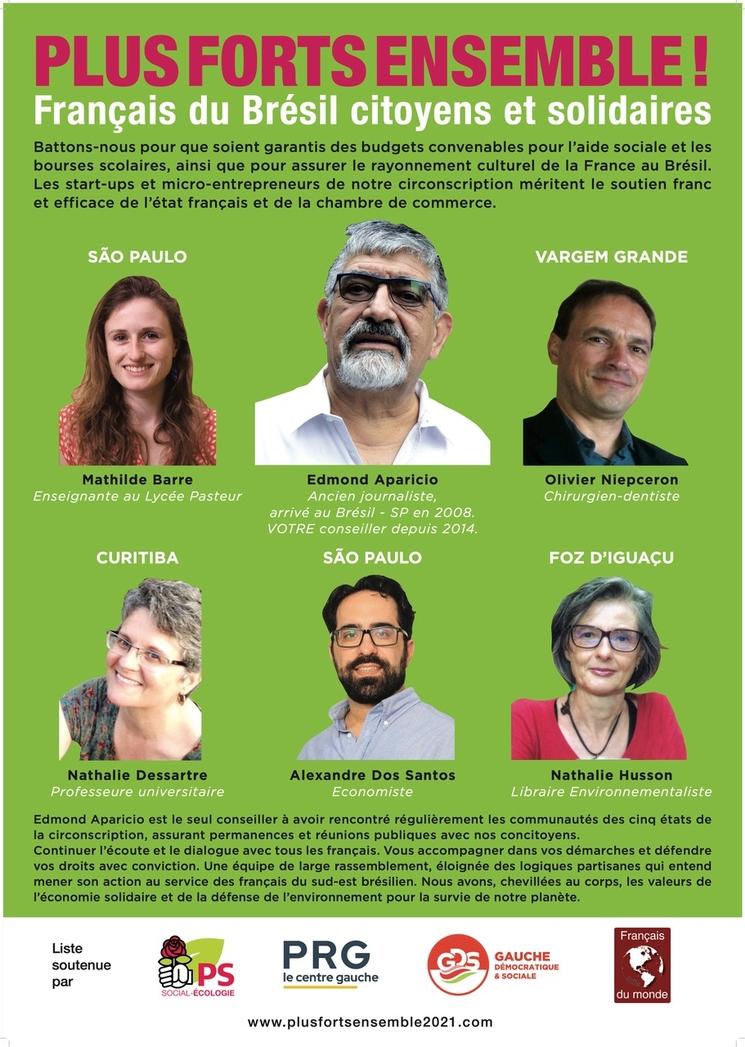 PLUS FORTS ENSEMBLE !
Français du Brésil citoyens et solidaires

Battons-nous pour que soient garantis des budgets convenables pour l'aide sociale et les bourses scolaires, ainsi que pour assurer le rayonnement culturel de la France au Brésil. Les start-ups et micro-entrepreneurs de notre circonscription méritent le soutien franc et efficace de l'état français et de la chambre de commerce.

SÃO PAULO

Mathilde Barre
Enseignante au Lycée Pasteur

Edmond Aparicio
Ancien journaliste, arrivé au Brésil - SP en 2008. VOTRE conseiller depuis 2014.

VARGEM GRANDE

Olivier Niepceron
Chirurgien-dentiste

CURITIBA

Nathalie Dessartre
Professeure universitaire

SÃO PAULO

Alexandre Dos Santos
Economiste

FOZ D'IGUAÇU

Nathalie Husson
Libraire Environnementaliste

Edmond Aparicio est le seul conseiller à avoir rencontré régulièrement les communautés des cinq états de la circonscription, assurant permanences et réunions publiques avec nos concitoyens.
Continuer l'écoute et le dialogue avec tous les français. Vous accompagner dans vos démarches et défendre vos droits avec conviction. Une équipe de large rassemblement, éloignée des logiques partisanes qui entend mener son action au service des français du sud-est brésilien. Nous avons, chevillées au corps, les valeurs de l'économie solidaire et de la défense de l'environnement pour la survie de notre planète.

Liste soutenue par

PS SOCIAL-ÉCOLOGIE

PRG le centre gauche

GDS GAUCHE DÉMOCRATIQUE & SOCIALE

Français du monde

www.plusfortsensemble2021.com